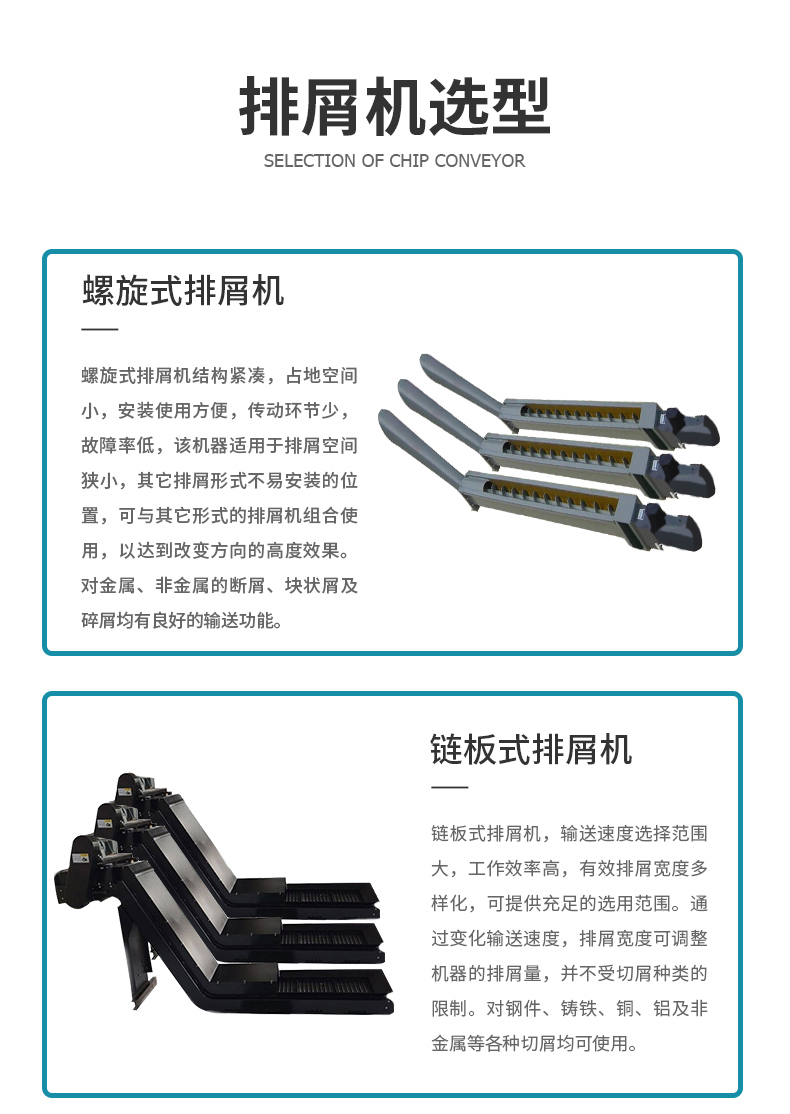 排屑机选型

SELECTION OF CHIP CONVEYOR

螺旋式排屑机

螺旋式排屑机结构紧凑，占地空间小，安装使用方便，传动环节少，故障率低，该机器适用于排屑空间狭小，其它排屑形式不易安装的位置，可与其它形式的排屑机组合使用，以达到改变方向的高度效果。对金属、非金属的断屑、块状屑及碎屑均有良好的输送功能。

链板式排屑机

链板式排屑机，输送速度选择范围大，工作效率高，有效排屑宽度多样化，可提供充足的选用范围。通过变化输送速度，排屑宽度可调整机器的排屑量，并不受切屑种类的限制。对钢件、铸铁、铜、铝及非金属等各种切屑均可使用。